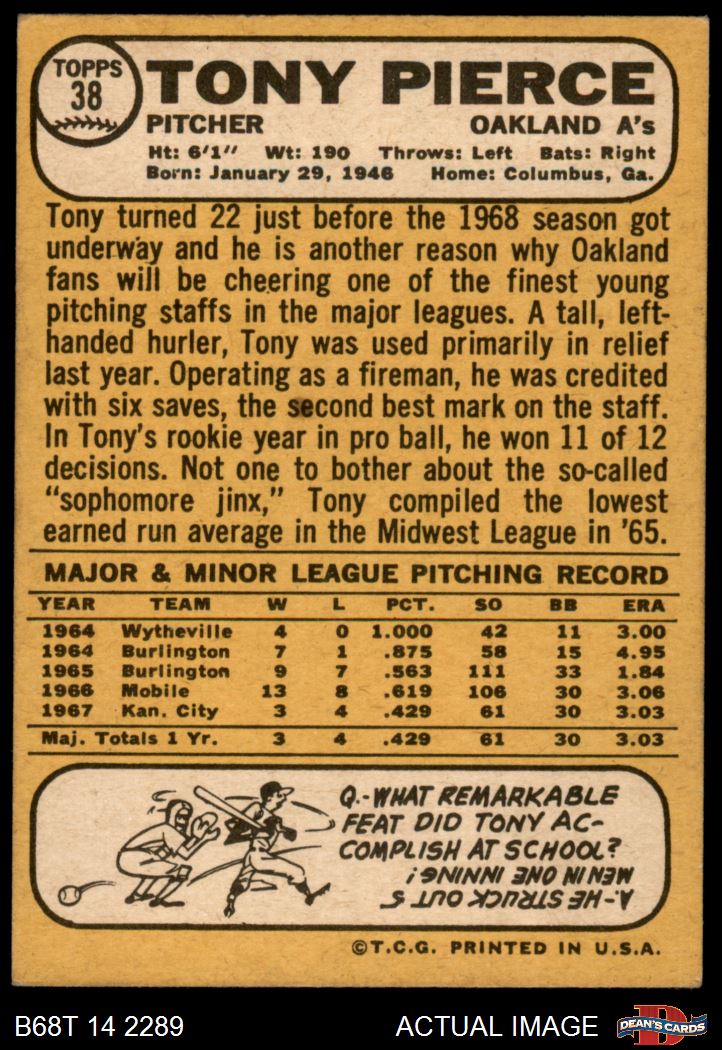 TOPPS
38

TONY PIERCE

PITCHER

OAKLAND A's

Ht: 6'1" Wt: 190 Throws: Left Bats: Right
Born: January 29, 1946 Home: Columbus, Ga.

Tony turned 22 just before the 1968 season got underway and he is another reason why Oakland fans will be cheering one of the finest young pitching staffs in the major leagues. A tall, left-handed hurler, Tony was used primarily in relief last year. Operating as a fireman, he was credited with six saves, the second best mark on the staff. In Tony's rookie year in pro ball, he won 11 of 12 decisions. Not one to bother about the so-called "sophomore jinx," Tony compiled the lowest earned run average in the Midwest League in '65.

MAJOR & MINOR LEAGUE PITCHING RECORD

| YEAR | TEAM | W | L | PCT. | SO | BB | ERA |
|---|---|---|---|---|---|---|---|
| 1964 | Wytheville | 4 | 0 | 1.000 | 42 | 11 | 3.00 |
| 1964 | Burlington | 7 | 1 | .875 | 58 | 15 | 4.95 |
| 1965 | Burlington | 9 | 7 | .563 | 111 | 33 | 1.84 |
| 1966 | Mobile | 13 | 8 | .619 | 106 | 30 | 3.06 |
| 1967 | Kan. City | 3 | 4 | .429 | 61 | 30 | 3.03 |
| Maj. Totals 1 Yr. | | 3 | 4 | .429 | 61 | 30 | 3.03 |

Q.-WHAT REMARKABLE FEAT DID TONY ACCOMPLISH AT SCHOOL?

A.-HE STRUCK OUT 5 MEN IN ONE INNING!

©T.C.G. PRINTED IN U.S.A.

B68T 14 2289

ACTUAL IMAGE

DEAN'S CARDS